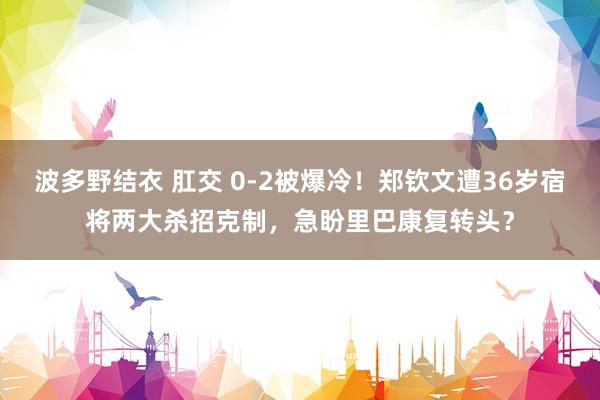 波多野结衣 肛交 0-2被爆冷！郑钦文遭36岁宿将两大杀招克制，急盼里巴康复转头？